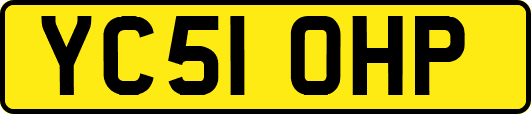 YC51 OHP